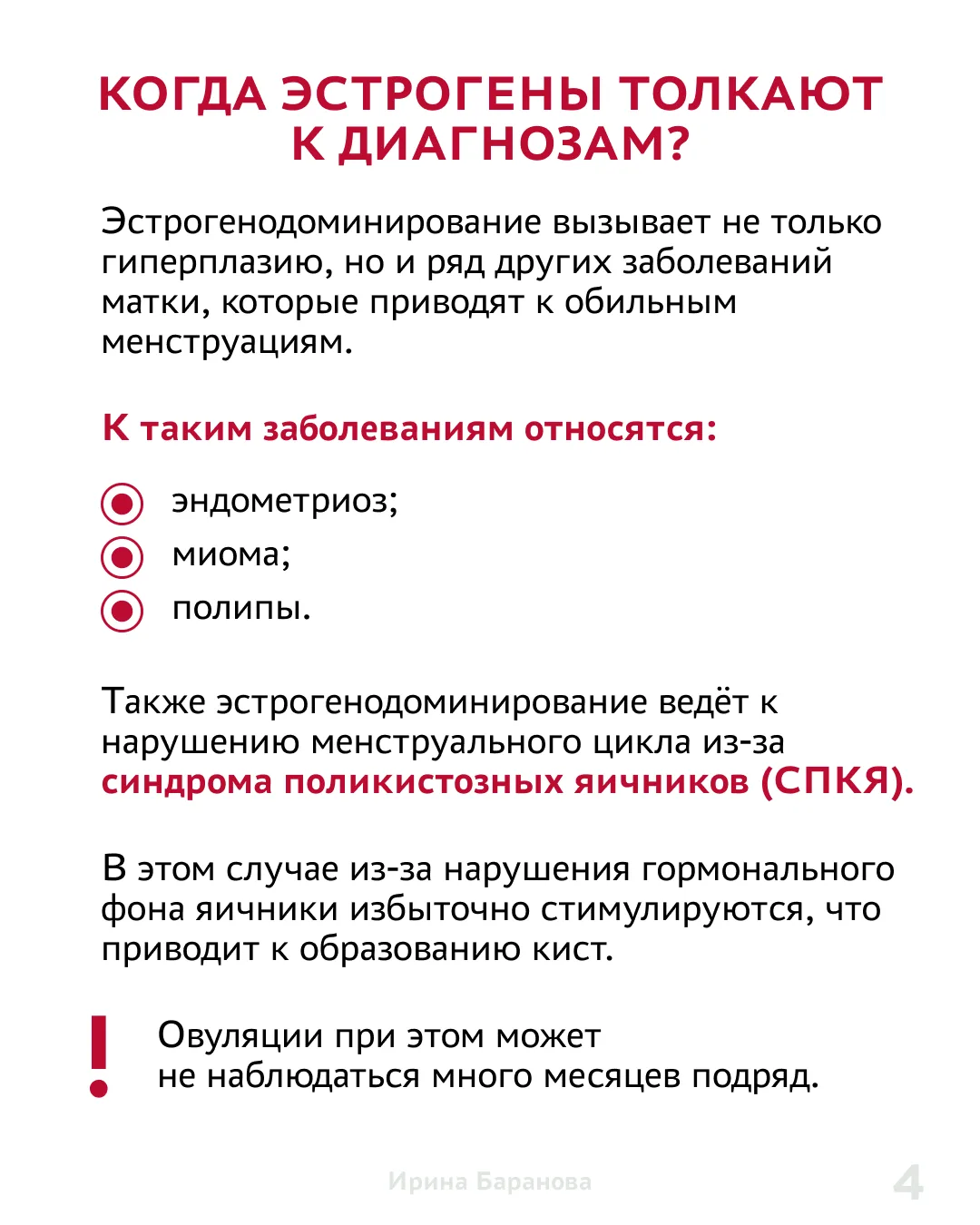 КОГДА ЭСТРОГЕНЫ ТОЛКАЮТ К ДИАГНОЗАМ?

Эстрогенодоминирование вызывает не только гиперплазию, но и ряд других заболеваний матки, которые приводят к обильным менструациям.

К таким заболеваниям относятся:

эндометриоз;
миома;
полипы.

Также эстрогенодоминирование ведёт к нарушению менструального цикла из-за синдрома поликистозных яичников (СПКЯ).

В этом случае из-за нарушения гормонального фона яичники избыточно стимулируются, что приводит к образованию кист.

!
Овуляции при этом может не наблюдаться много месяцев подряд.

Ирина Баранова
4